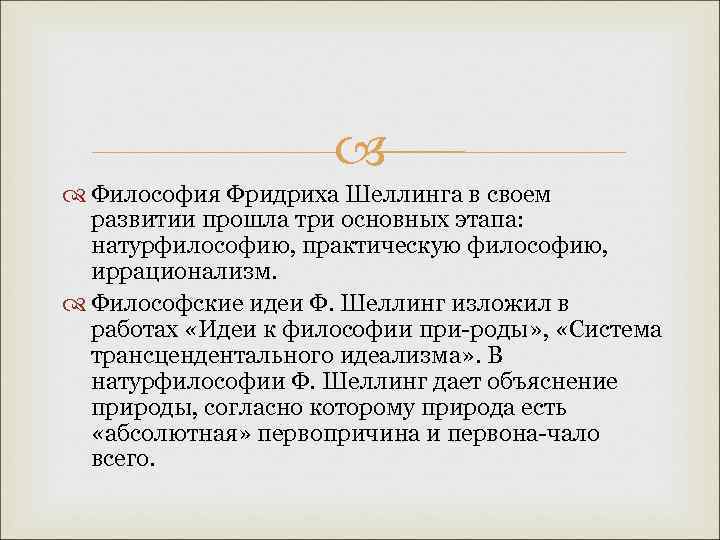 Философия Фридриха Шеллинга в своем развитии прошла три основных этапа: натурфилософию, практическую философию, иррационализм.

Философские идеи Ф. Шеллинг изложил в работах «Идеи к философии при-роды», «Система трансцендентального идеализма». В натурфилософии Ф. Шеллинг дает объяснение природы, согласно которому природа есть «абсолютная» первопричина и первона-чало всего.